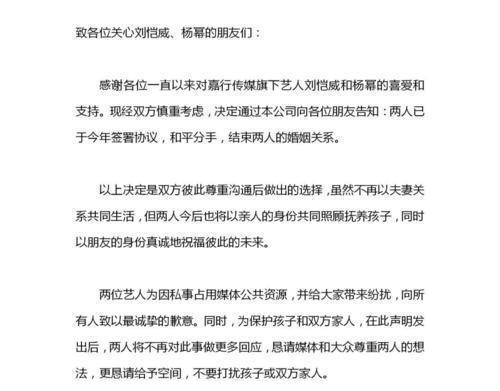 致各位关心刘恺威、杨幂的朋友们：

感谢各位一直以来对嘉行传媒旗下艺人刘恺威和杨幂的喜爱和支持。现经双方慎重考虑，决定通过本公司向各位朋友告知：两人已于今年签署协议，和平分手，结束两人的婚姻关系。

以上决定是双方彼此尊重沟通后做出的选择，虽然不再以夫妻关系共同生活，但两人今后也将以亲人的身份共同照顾抚养孩子，同时以朋友的身份真诚地祝福彼此的未来。

两位艺人为因私事占用媒体公共资源，并给大家带来纷扰，向所有人致以最诚挚的歉意。同时，为保护孩子和双方家人，在此声明发出后，两人将不再对此事做更多回应，恳请媒体和大众尊重两人的想法，更恳请给予空间，不要打扰孩子或双方家人。